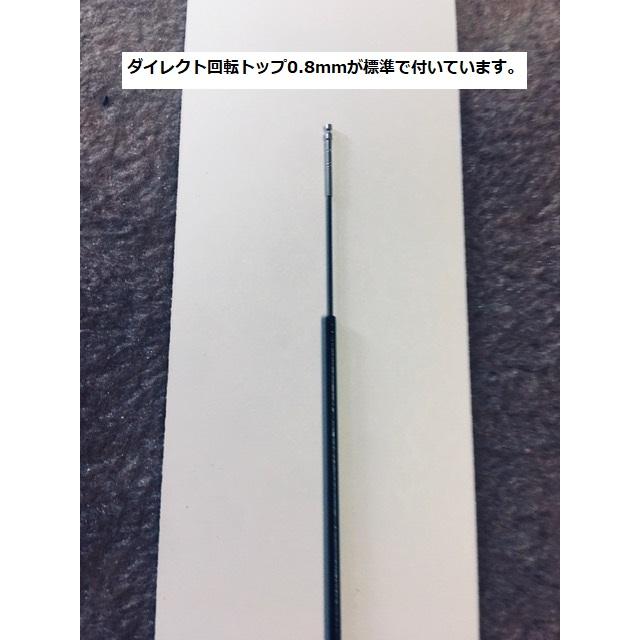 ダイレクト回転トップ0.8mmが標準で付いています。